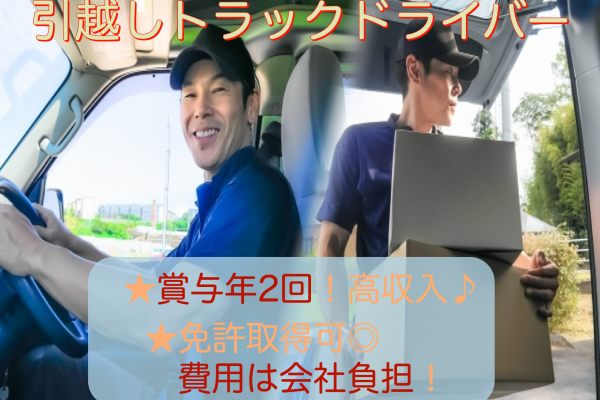 引越しトラックドライバー

★賞与年2回！高収入♪

★免許取得可◎
費用は会社負担！